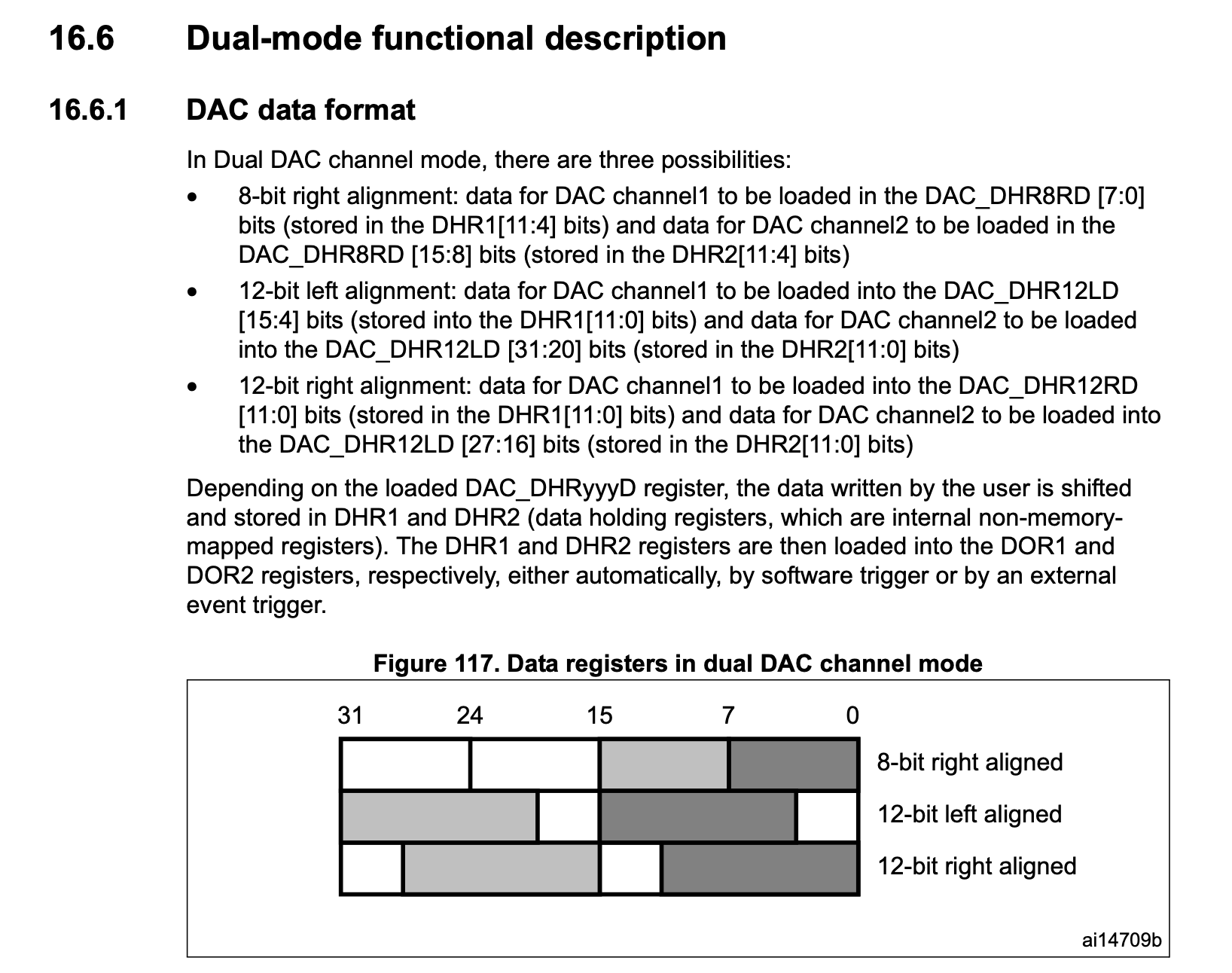 16.6 Dual-mode functional description

16.6.1 DAC data format

In Dual DAC channel mode, there are three possibilities:

• 8-bit right alignment: data for DAC channel1 to be loaded in the DAC_DHR8RD [7:0] bits (stored in the DHR1[11:4] bits) and data for DAC channel2 to be loaded in the DAC_DHR8RD [15:8] bits (stored in the DHR2[11:4] bits)

• 12-bit left alignment: data for DAC channel1 to be loaded into the DAC_DHR12LD [15:4] bits (stored into the DHR1[11:0] bits) and data for DAC channel2 to be loaded into the DAC_DHR12LD [31:20] bits (stored in the DHR2[11:0] bits)

• 12-bit right alignment: data for DAC channel1 to be loaded into the DAC_DHR12RD [11:0] bits (stored in the DHR1[11:0] bits) and data for DAC channel2 to be loaded into the DAC_DHR12LD [27:16] bits (stored in the DHR2[11:0] bits)

Depending on the loaded DAC_DHRyyyD register, the data written by the user is shifted and stored in DHR1 and DHR2 (data holding registers, which are internal non-memory-mapped registers). The DHR1 and DHR2 registers are then loaded into the DOR1 and DOR2 registers, respectively, either automatically, by software trigger or by an external event trigger.

Figure 117. Data registers in dual DAC channel mode

31 24 15 7 0

8-bit right aligned

12-bit left aligned

12-bit right aligned

ai14709b